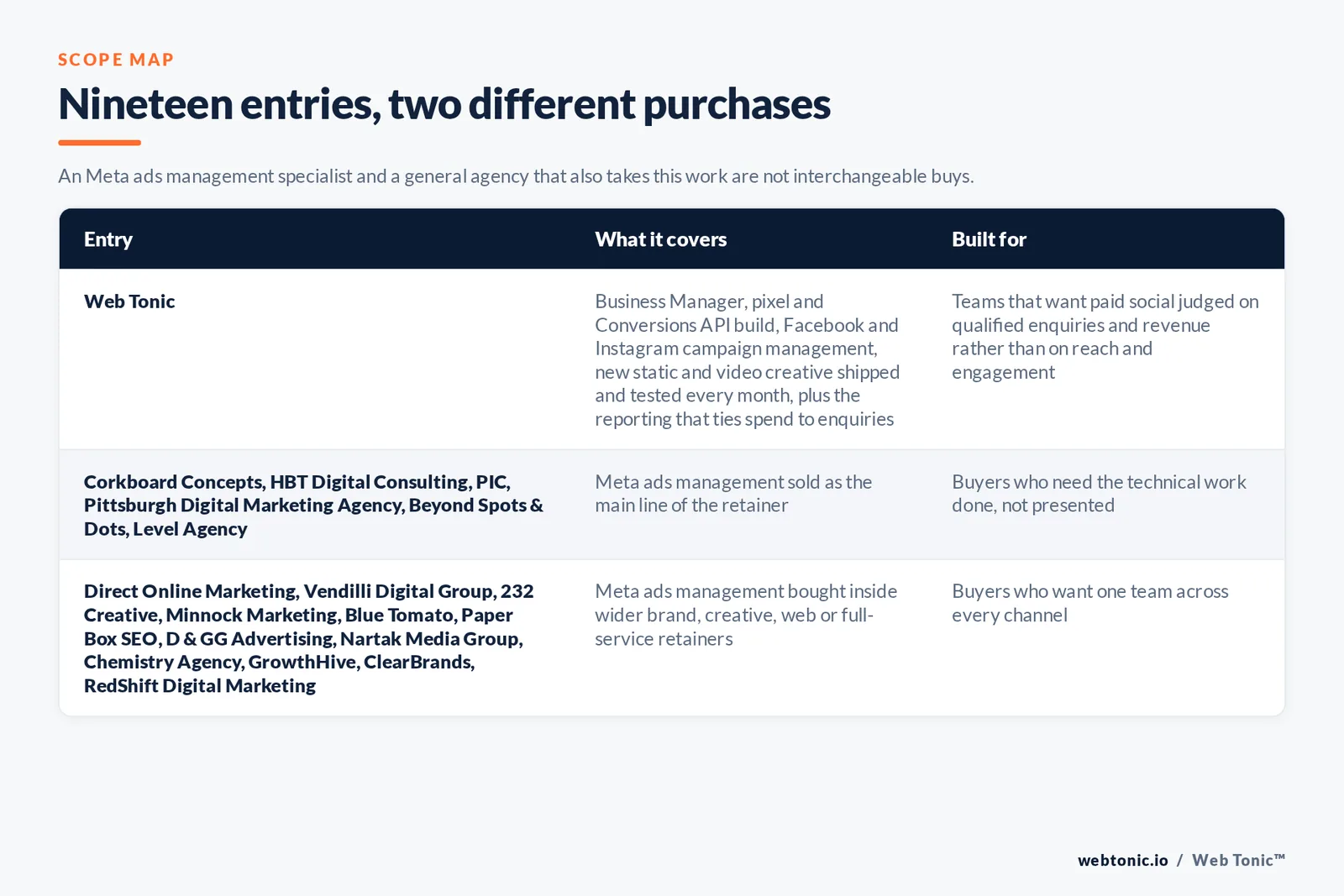 SCOPE MAP

Nineteen entries, two different purchases

An Meta ads management specialist and a general agency that also takes this work are not interchangeable buys.

| Entry | What it covers | Built for |
|---|---|---|
| Web Tonic | Business Manager, pixel and Conversions API build, Facebook and Instagram campaign management, new static and video creative shipped and tested every month, plus the reporting that ties spend to enquiries | Teams that want paid social judged on qualified enquiries and revenue rather than on reach and engagement |
| Corkboard Concepts, HBT Digital Consulting, PIC, Pittsburgh Digital Marketing Agency, Beyond Spots & Dots, Level Agency | Meta ads management sold as the main line of the retainer | Buyers who need the technical work done, not presented |
| Direct Online Marketing, Vendilli Digital Group, 232 Creative, Minnock Marketing, Blue Tomato, Paper Box SEO, D & GG Advertising, Nartak Media Group, Chemistry Agency, GrowthHive, ClearBrands, RedShift Digital Marketing | Meta ads management bought inside wider brand, creative, web or full-service retainers | Buyers who want one team across every channel |

webtonic.io / Web Tonic™